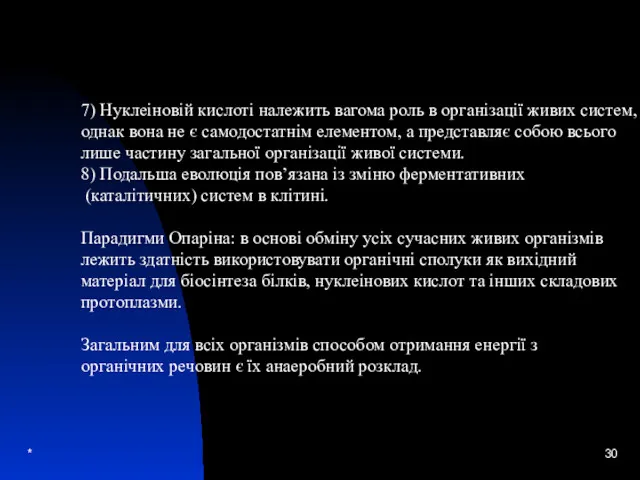 7) Нуклеіновій кислоті належить вагома роль в організації живих систем, однак вона не є самодостатнім елементом, а представляє собою всього лише частину загальної організації живої системи.
8) Подальша еволюція пов’язана із зміню ферментативних (каталітичних) систем в клітині.

Парадигми Опаріна: в основі обміну усіх сучасних живих організмів лежить здатність використовувати органічні сполуки як вихідний матеріал для біосінтеза білків, нуклеінових кислот та інших складових протоплазми.

Загальним для всіх організмів способом отримання енергії з органічних речовин є їх анаеробний розклад.

*

30